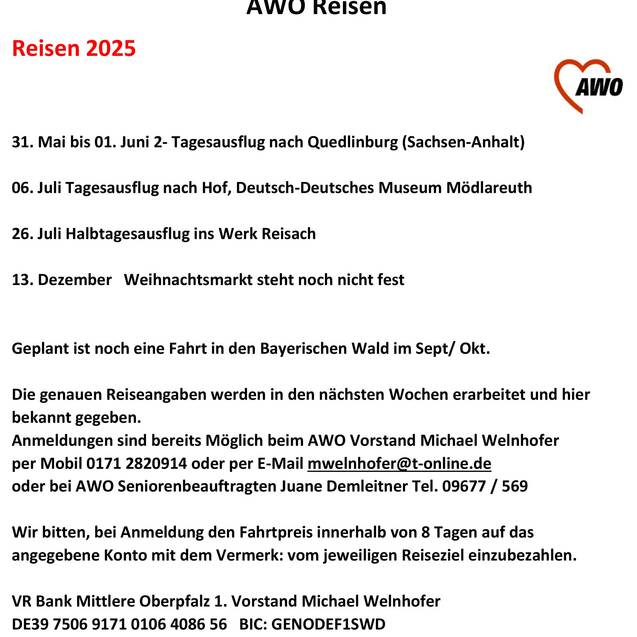 AWO Reisen

Reisen 2025

AWO

31. Mai bis 01. Juni 2- Tagesausflug nach Quedlinburg (Sachsen-Anhalt)

06. Juli Tagesausflug nach Hof, Deutsch-Deutsches Museum Mödlareuth

26. Juli Halbtagesausflug ins Werk Reisach

13. Dezember Weihnachtsmarkt steht noch nicht fest

Geplant ist noch eine Fahrt in den Bayerischen Wald im Sept/ Okt.

Die genauen Reiseangaben werden in den nächsten Wochen erarbeitet und hier bekannt gegeben.
Anmeldungen sind bereits Möglich beim AWO Vorstand Michael Welnhofer per Mobil 0171 2820914 oder per E-Mail mwelnhofer@t-online.de oder bei AWO Seniorenbeauftragten Juane Demleitner Tel. 09677 / 569

Wir bitten, bei Anmeldung den Fahrtpreis innerhalb von 8 Tagen auf das angegebene Konto mit dem Vermerk: vom jeweiligen Reiseziel einzubezahlen.

VR Bank Mittlere Oberpfalz 1. Vorstand Michael Welnhofer
DE39 7506 9171 0106 4086 56 BIC: GENODEF1SWD